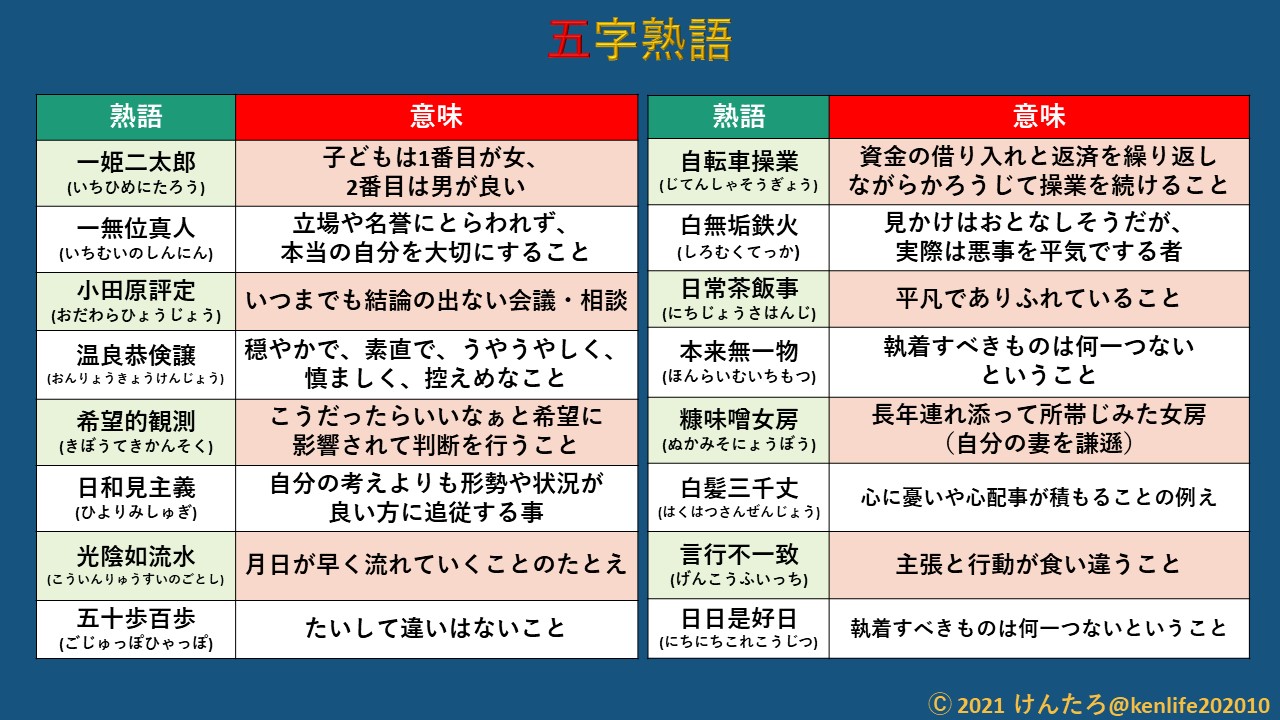 五字熟語

| 熟語 | 意味 |
|---|---|
| 一姫二太郎 (いちひめにたろう) | 子どもは1番目が女、2番目は男が良い |
| 一無位真人 (いちむいのしんにん) | 立場や名誉にとらわれず、本当の自分を大切にすること |
| 小田原評定 (おだわらひょうじょう) | いつまでも結論の出ない会議・相談 |
| 温良恭倹譲 (おんりょうきょうけんじょう) | 穏やかで、素直で、うやうやしく、慎ましく、控えめなこと |
| 希望的観測 (きぼうてきかんそく) | こうだったらいいなぁと希望に影響されて判断を行うこと |
| 日和見主義 (ひよりみしゅぎ) | 自分の考えよりも形勢や状況が良い方に追従する事 |
| 光陰如流水 (こういんりゅうすいのごとし) | 月日が早く流れていくことのたとえ |
| 五十歩百歩 (ごじゅっぽひゃっぽ) | たいして違いはないこと |

| 熟語 | 意味 |
|---|---|
| 自転車操業 (じてんしゃそうぎょう) | 資金の借り入れと返済を繰り返しながらかろうじて操業を続けること |
| 白無垢鉄火 (しろむくてっか) | 見かけはおとなしそうだが、実際は悪事を平気でする者 |
| 日常茶飯事 (にちじょうさはんじ) | 平凡でありふれていること |
| 本来無一物 (ほんらいむいちもつ) | 執着すべきものは何一つないということ |
| 糠味噌女房 (ぬかみそにょうぼう) | 長年連れ添って所帯じみた女房（自分の妻を謙遜） |
| 白髪三千丈 (はくはつさんぜんじょう) | 心に憂いや心配事が積もることの例え |
| 言行不一致 (げんこうふいっち) | 主張と行動が食い違うこと |
| 日日是好日 (にちにちこれこうじつ) | 執着すべきものは何一つないということ |

Ⓒ 2021 けんたろ@kenlife202010